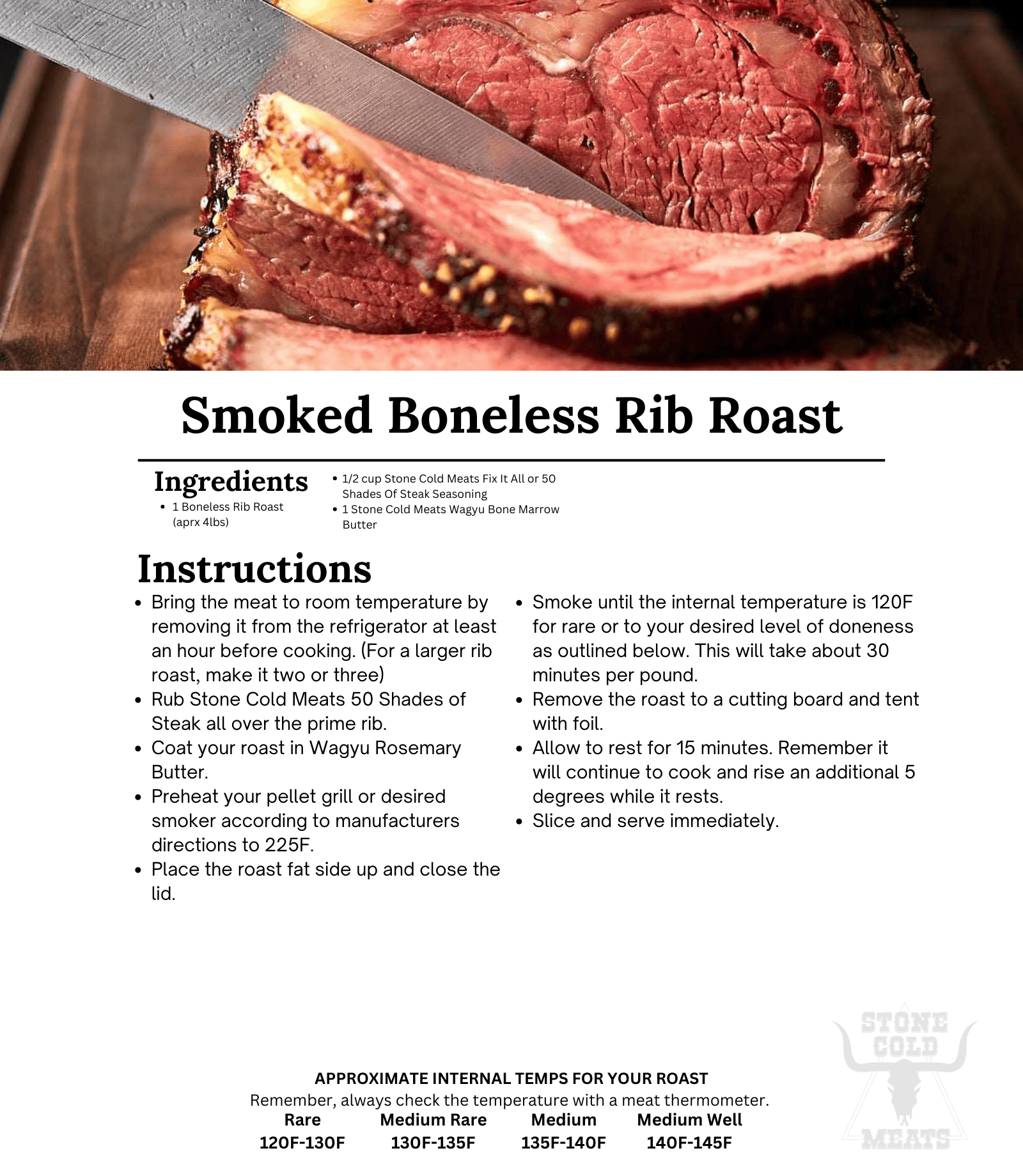 Smoked Boneless Rib Roast

Ingredients

• 1 Boneless Rib Roast (aprx 4lbs)
• 1/2 cup Stone Cold Meats Fix It All or 50 Shades Of Steak Seasoning
• 1 Stone Cold Meats Wagyu Bone Marrow Butter

Instructions

• Bring the meat to room temperature by removing it from the refrigerator at least an hour before cooking. (For a larger rib roast, make it two or three)
• Rub Stone Cold Meats 50 Shades of Steak all over the prime rib.
• Coat your roast in Wagyu Rosemary Butter.
• Preheat your pellet grill or desired smoker according to manufacturers directions to 225F.
• Place the roast fat side up and close the lid.
• Smoke until the internal temperature is 120F for rare or to your desired level of doneness as outlined below. This will take about 30 minutes per pound.
• Remove the roast to a cutting board and tent with foil.
• Allow to rest for 15 minutes. Remember it will continue to cook and rise an additional 5 degrees while it rests.
• Slice and serve immediately.

APPROXIMATE INTERNAL TEMPS FOR YOUR ROAST
Remember, always check the temperature with a meat thermometer.

| Rare | Medium Rare | Medium | Medium Well |
|---|---|---|---|
| 120F-130F | 130F-135F | 135F-140F | 140F-145F |

STONE COLD MEATS